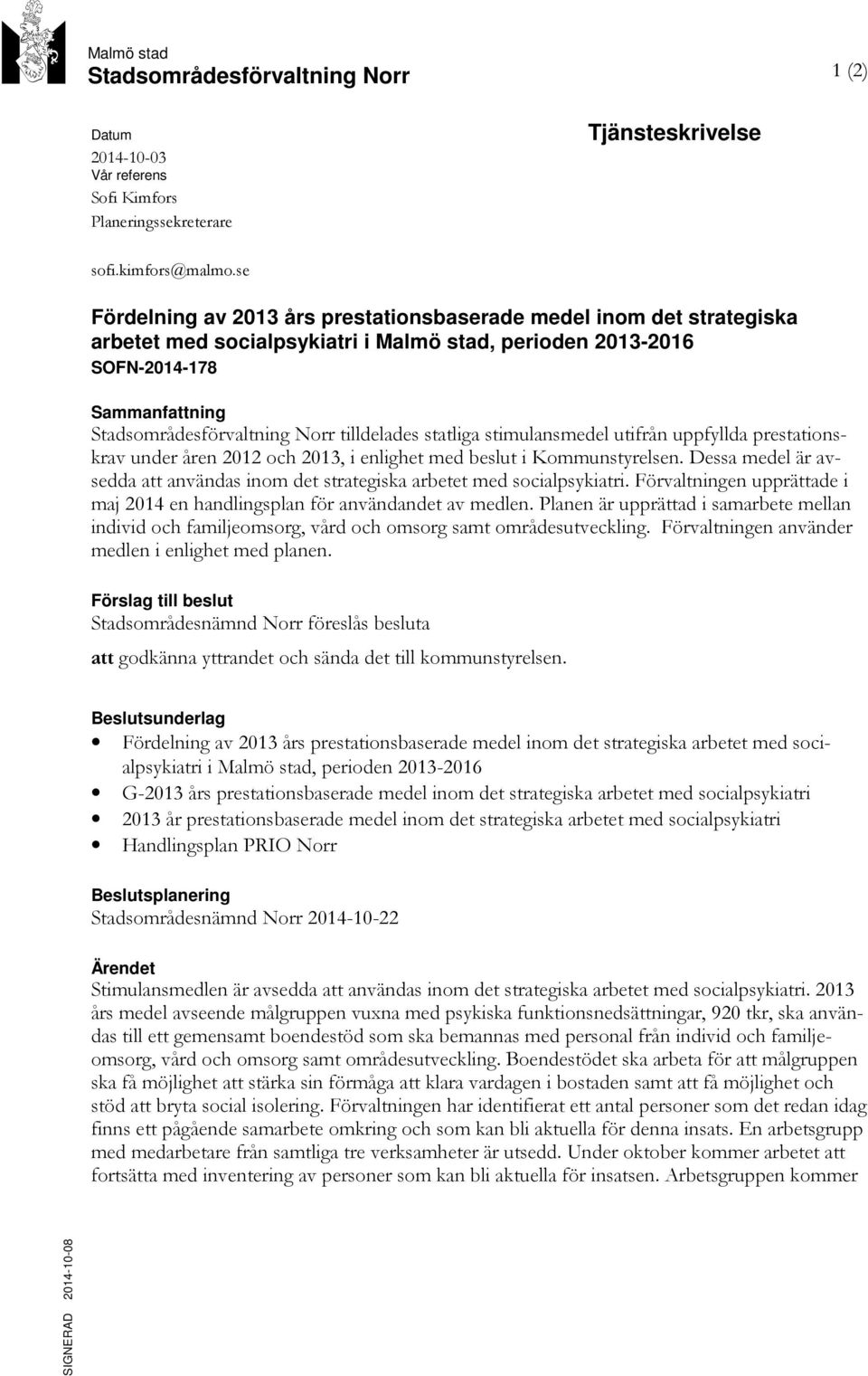 Malmö stad
Stadsområdesförvaltning Norr

1 (2)

Datum
2014-10-03
Vår referens
Sofi Kimfors
Planeringssekreterare

sofi.kimfors@malmo.se

Tjänsteskrivelse

Fördelning av 2013 års prestationsbaserade medel inom det strategiska arbetet med socialpsykiatri i Malmö stad, perioden 2013-2016
SOFN-2014-178

Sammanfattning
Stadsområdesförvaltning Norr tilldelades statliga stimulansmedel utifrån uppfyllda prestationskrav under åren 2012 och 2013, i enlighet med beslut i Kommunstyrelsen. Dessa medel är avsedda att användas inom det strategiska arbetet med socialpsykiatri. Förvaltningen upprättade i maj 2014 en handlingsplan för användandet av medlen. Planen är upprättad i samarbete mellan individ och familjeomsorg, vård och omsorg samt områdesutveckling. Förvaltningen använder medlen i enlighet med planen.

Förslag till beslut
Stadsområdesnämnd Norr föreslås besluta

att godkänna yttrandet och sända det till kommunstyrelsen.

Beslutsunderlag
• Fördelning av 2013 års prestationsbaserade medel inom det strategiska arbetet med socialpsykiatri i Malmö stad, perioden 2013-2016
• G-2013 års prestationsbaserade medel inom det strategiska arbetet med socialpsykiatri
• 2013 år prestationsbaserade medel inom det strategiska arbetet med socialpsykiatri
• Handlingsplan PRIO Norr

Beslutsplanering
Stadsområdesnämnd Norr 2014-10-22

Ärendet
Stimulansmedlen är avsedda att användas inom det strategiska arbetet med socialpsykiatri. 2013 års medel avseende målgruppen vuxna med psykiska funktionsnedsättningar, 920 tkr, ska användas till ett gemensamt boendestöd som ska bemannas med personal från individ och familjeomsorg, vård och omsorg samt områdesutveckling. Boendestödet ska arbeta för att målgruppen ska få möjlighet att stärka sin förmåga att klara vardagen i bostaden samt att få möjlighet och stöd att bryta social isolering. Förvaltningen har identifierat ett antal personer som det redan idag finns ett pågående samarbete omkring och som kan bli aktuella för denna insats. En arbetsgrupp med medarbetare från samtliga tre verksamheter är utsedd. Under oktober kommer arbetet att fortsätta med inventering av personer som kan bli aktuella för insatsen. Arbetsgruppen kommer

SIGNERAD 2014-10-08